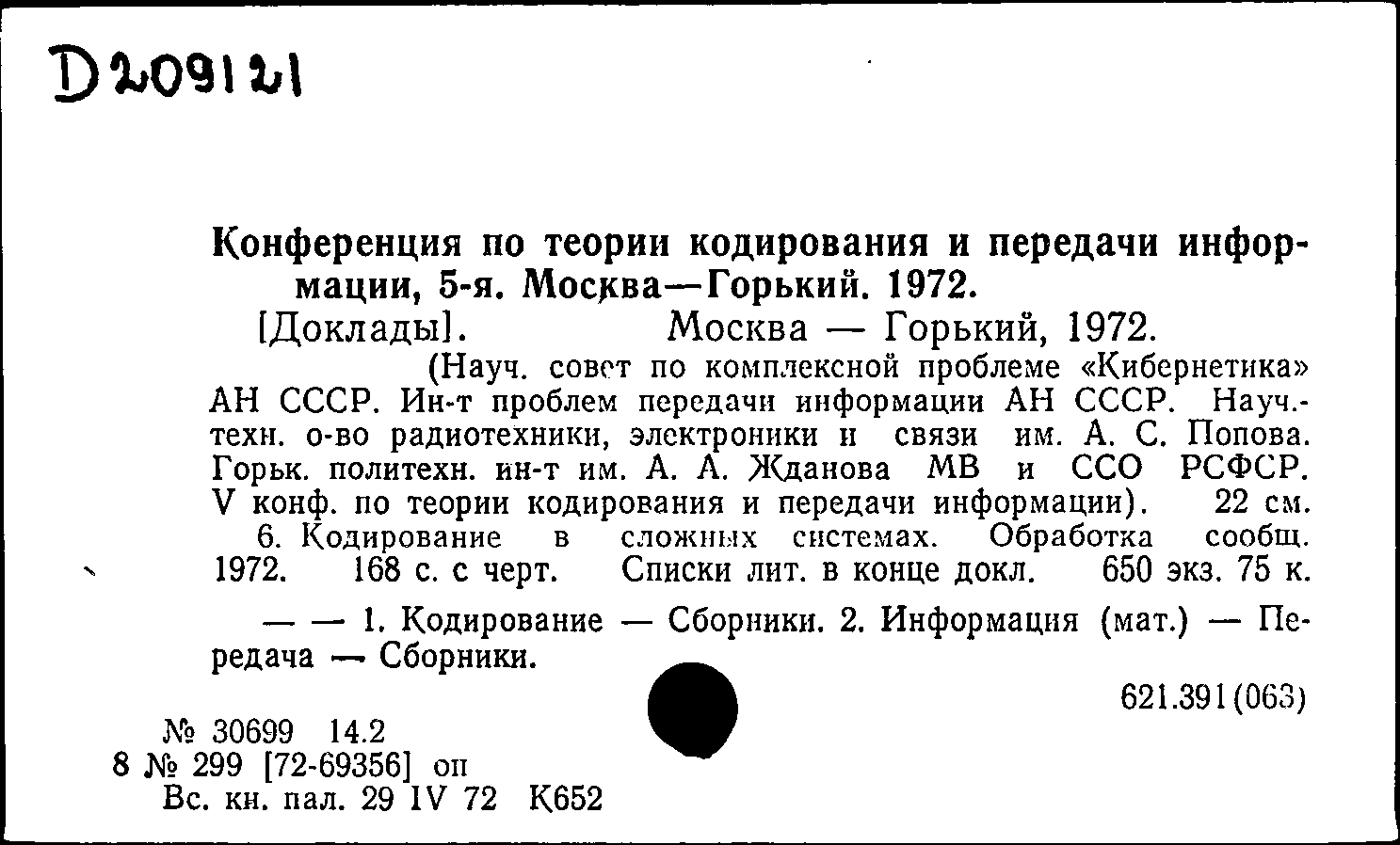 D209121

Конференция по теории кодирования и передачи информации, 5-я. Москва—Горький. 1972.

[Доклады]. Москва — Горький, 1972.

(Науч. совет по комплексной проблеме «Кибернетика» АН СССР. Ин-т проблем передачи информации АН СССР. Науч.-техн. о-во радиотехники, электроники и связи им. А. С. Попова. Горьк. политехн. ин-т им. А. А. Жданова МВ и ССО РСФСР. V конф. по теории кодирования и передачи информации). 22 см.

6. Кодирование в сложных системах. Обработка сообщ. 1972. 168 с. с черт. Списки лит. в конце докл. 650 экз. 75 к.

— — 1. Кодирование — Сборники. 2. Информация (мат.) — Передача — Сборники.

621.391(063)

№ 30699 14.2
8 № 299 [72-69356] оп
Вс. кн. пал. 29 IV 72 К652